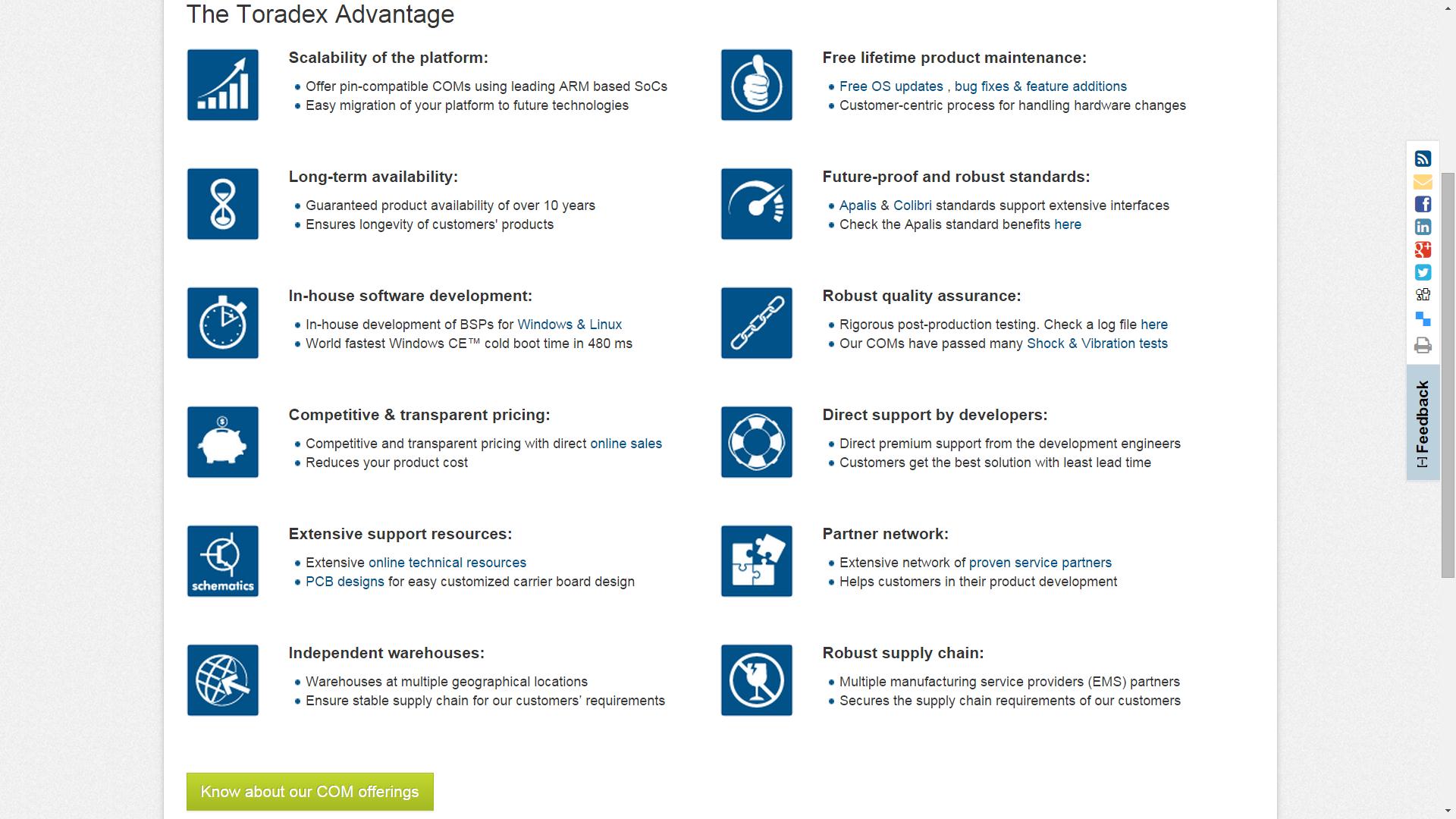 The Toradex Advantage

Scalability of the platform:
- Offer pin-compatible COMs using leading ARM based SoCs
- Easy migration of your platform to future technologies

Long-term availability:
- Guaranteed product availability of over 10 years
- Ensures longevity of customers' products

In-house software development:
- In-house development of BSPs for Windows & Linux
- World fastest Windows CE™ cold boot time in 480 ms

Competitive & transparent pricing:
- Competitive and transparent pricing with direct online sales
- Reduces your product cost

schematics

Extensive support resources:
- Extensive online technical resources
- PCB designs for easy customized carrier board design

Independent warehouses:
- Warehouses at multiple geographical locations
- Ensure stable supply chain for our customers' requirements

Free lifetime product maintenance:
- Free OS updates , bug fixes & feature additions
- Customer-centric process for handling hardware changes

Future-proof and robust standards:
- Apalis & Colibri standards support extensive interfaces
- Check the Apalis standard benefits here

Robust quality assurance:
- Rigorous post-production testing. Check a log file here
- Our COMs have passed many Shock & Vibration tests

Direct support by developers:
- Direct premium support from the development engineers
- Customers get the best solution with least lead time

Partner network:
- Extensive network of proven service partners
- Helps customers in their product development

Robust supply chain:
- Multiple manufacturing service providers (EMS) partners
- Secures the supply chain requirements of our customers

Know about our COM offerings

[-] Feedback